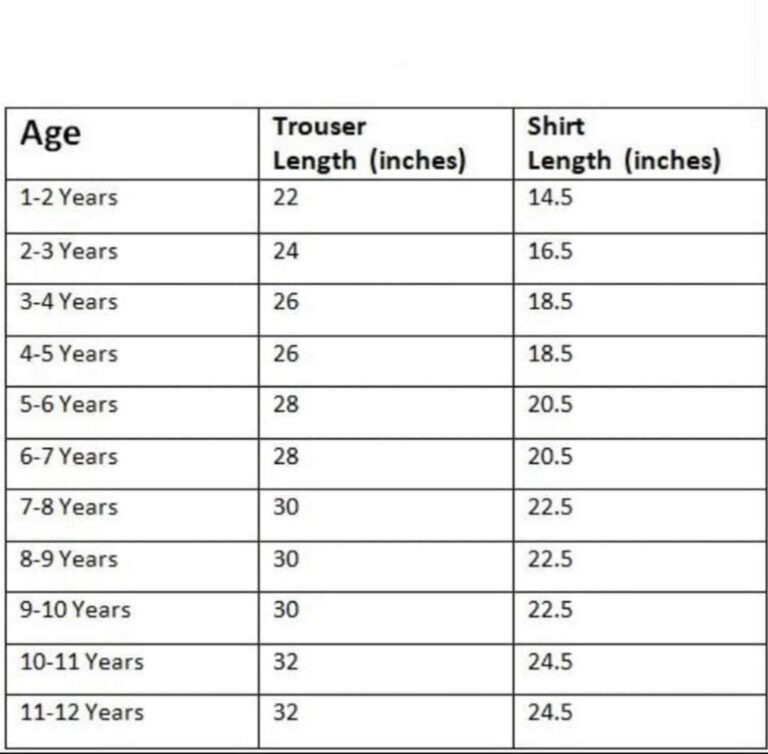 | Age | Trouser Length (inches) | Shirt Length (inches) |
|---|---|---|
| 1-2 Years | 22 | 14.5 |
| 2-3 Years | 24 | 16.5 |
| 3-4 Years | 26 | 18.5 |
| 4-5 Years | 26 | 18.5 |
| 5-6 Years | 28 | 20.5 |
| 6-7 Years | 28 | 20.5 |
| 7-8 Years | 30 | 22.5 |
| 8-9 Years | 30 | 22.5 |
| 9-10 Years | 30 | 22.5 |
| 10-11 Years | 32 | 24.5 |
| 11-12 Years | 32 | 24.5 |